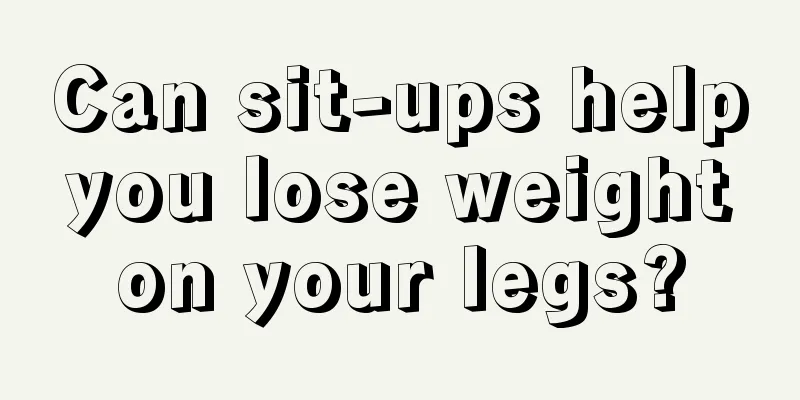 Can sit-ups help you lose weight on your legs?